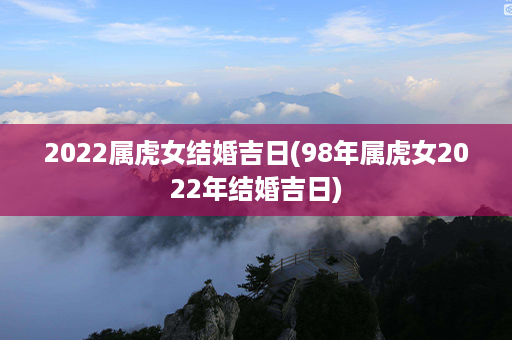 2022属虎女结婚吉日(98年属虎女2022年结婚吉日)